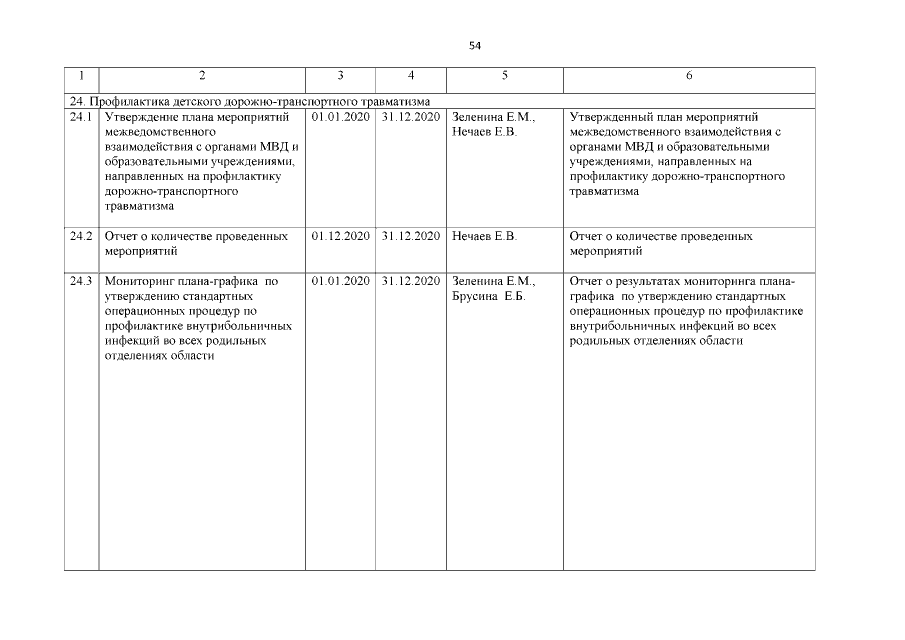 54

| 1 | 2 | 3 | 4 | 5 | 6 |
|---|---|---|---|---|---|
| 24. Профилактика детского дорожно-транспортного травматизма | | | | | |
| 24.1 | Утверждение плана мероприятий межведомственного взаимодействия с органами МВД и образовательными учреждениями, направленных на профилактику дорожно-транспортного травматизма | 01.01.2020 | 31.12.2020 | Зеленина Е.М., Нечаев Е.В. | Утвержденный план мероприятий межведомственного взаимодействия с органами МВД и образовательными учреждениями, направленных на профилактику дорожно-транспортного травматизма |
| 24.2 | Отчет о количестве проведенных мероприятий | 01.12.2020 | 31.12.2020 | Нечаев Е.В. | Отчет о количестве проведенных мероприятий |
| 24.3 | Мониторинг плана-графика по утверждению стандартных операционных процедур по профилактике внутрибольничных инфекций во всех родильных отделениях области | 01.01.2020 | 31.12.2020 | Зеленина Е.М., Брусина Е.Б. | Отчет о результатах мониторинга плана-графика по утверждению стандартных операционных процедур по профилактике внутрибольничных инфекций во всех родильных отделениях области |